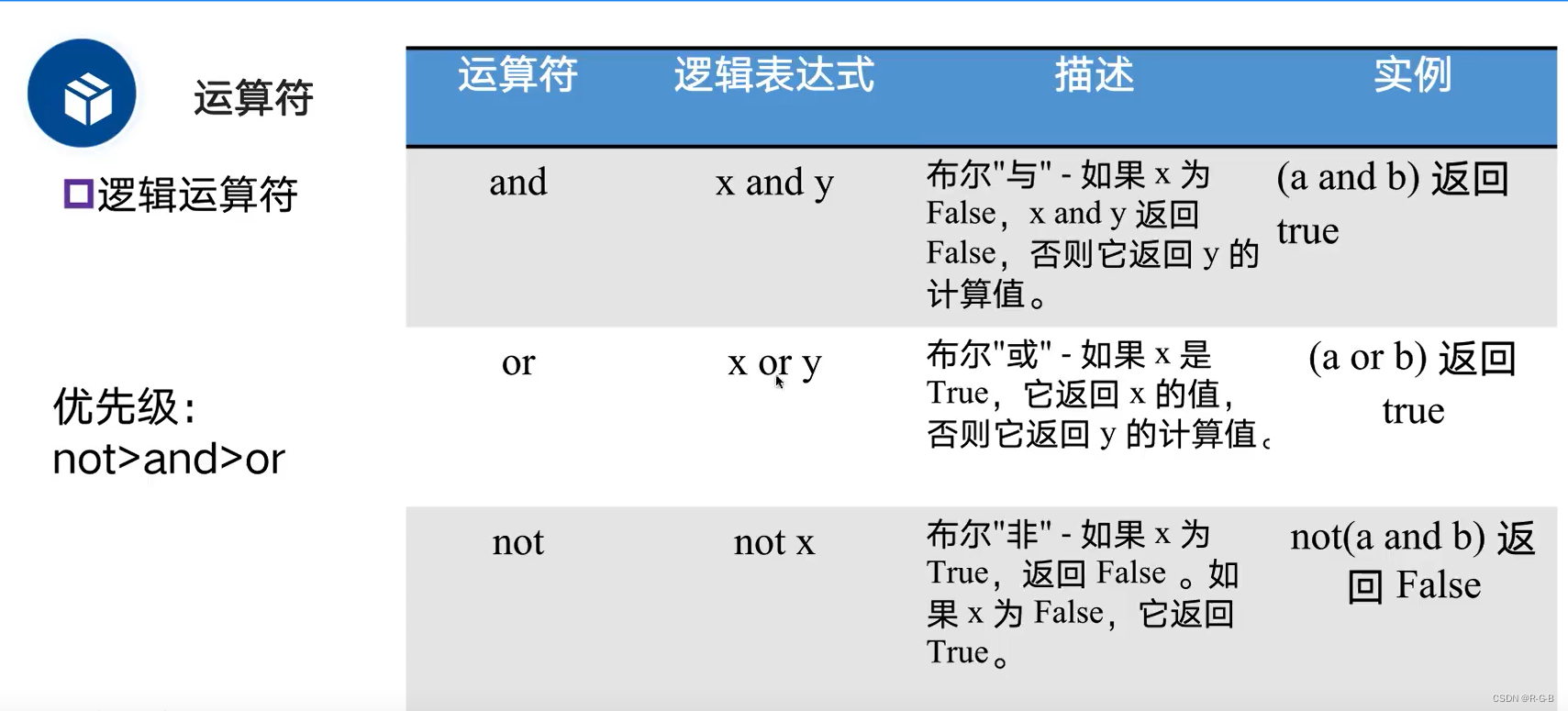 运算符

☐逻辑运算符

优先级:
not>and>or

| 运算符 | 逻辑表达式 | 描述 | 实例 |
|---|---|---|---|
| and | x and y | 布尔"与" - 如果x为False，x and y返回False，否则它返回y的计算值。 | (a and b)返回true |
| or | x or y | 布尔"或" - 如果x是True，它返回x的值，否则它返回y的计算值。 | (a or b)返回true |
| not | not x | 布尔"非" - 如果x为True，返回False。如果x为False，它返回True。 | not(a and b)返回False |

CSDN @R-G-B